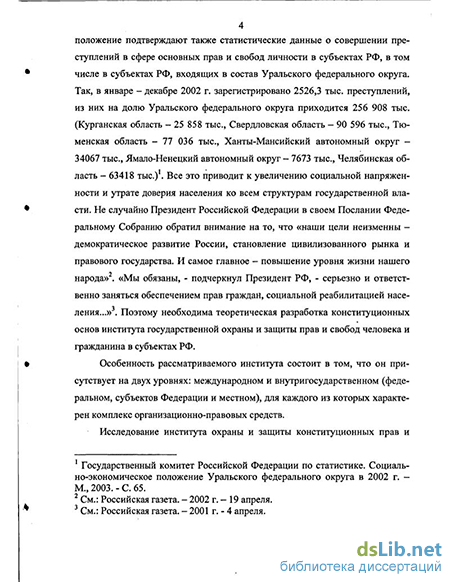 4

положение подтверждают также статистические данные о совершении преступлений в сфере основных прав и свобод личности в субъектах РФ, в том числе в субъектах РФ, входящих в состав Уральского федерального округа. Так, в январе – декабре 2002 г. зарегистрировано 2526,3 тыс. преступлений, из них на долю Уральского федерального округа приходится 256 908 тыс. (Курганская область – 25 858 тыс., Свердловская область – 90 596 тыс., Тюменская область – 77 036 тыс., Ханты-Мансийский автономный округ – 34067 тыс., Ямало-Ненецкий автономный округ – 7673 тыс., Челябинская область – 63418 тыс.)$^1$. Все это приводит к увеличению социальной напряженности и утрате доверия населения ко всем структурам государственной власти. Не случайно Президент Российской Федерации в своем Послании Федеральному Собранию обратил внимание на то, что «наши цели неизменны – демократическое развитие России, становление цивилизованного рынка и правового государства. И самое главное – повышение уровня жизни нашего народа»$^2$. «Мы обязаны, - подчеркнул Президент РФ, - серьезно и ответственно заняться обеспечением прав граждан, социальной реабилитацией населения...»$^3$. Поэтому необходима теоретическая разработка конституционных основ института государственной охраны и защиты прав и свобод человека и гражданина в субъектах РФ.

Особенность рассматриваемого института состоит в том, что он присутствует на двух уровнях: международном и внутригосударственном (федеральном, субъектов Федерации и местном), для каждого из которых характерен комплекс организационно-правовых средств.

Исследование института охраны и защиты конституционных прав и

$^1$ Государственный комитет Российской Федерации по статистике. Социально-экономическое положение Уральского федерального округа в 2002 г. – М., 2003. - С. 65.
$^2$ См.: Российская газета. – 2002 г. – 19 апреля.
$^3$ См.: Российская газета. – 2001 г. - 4 апреля.

dsLib.net
библиотека диссертаций